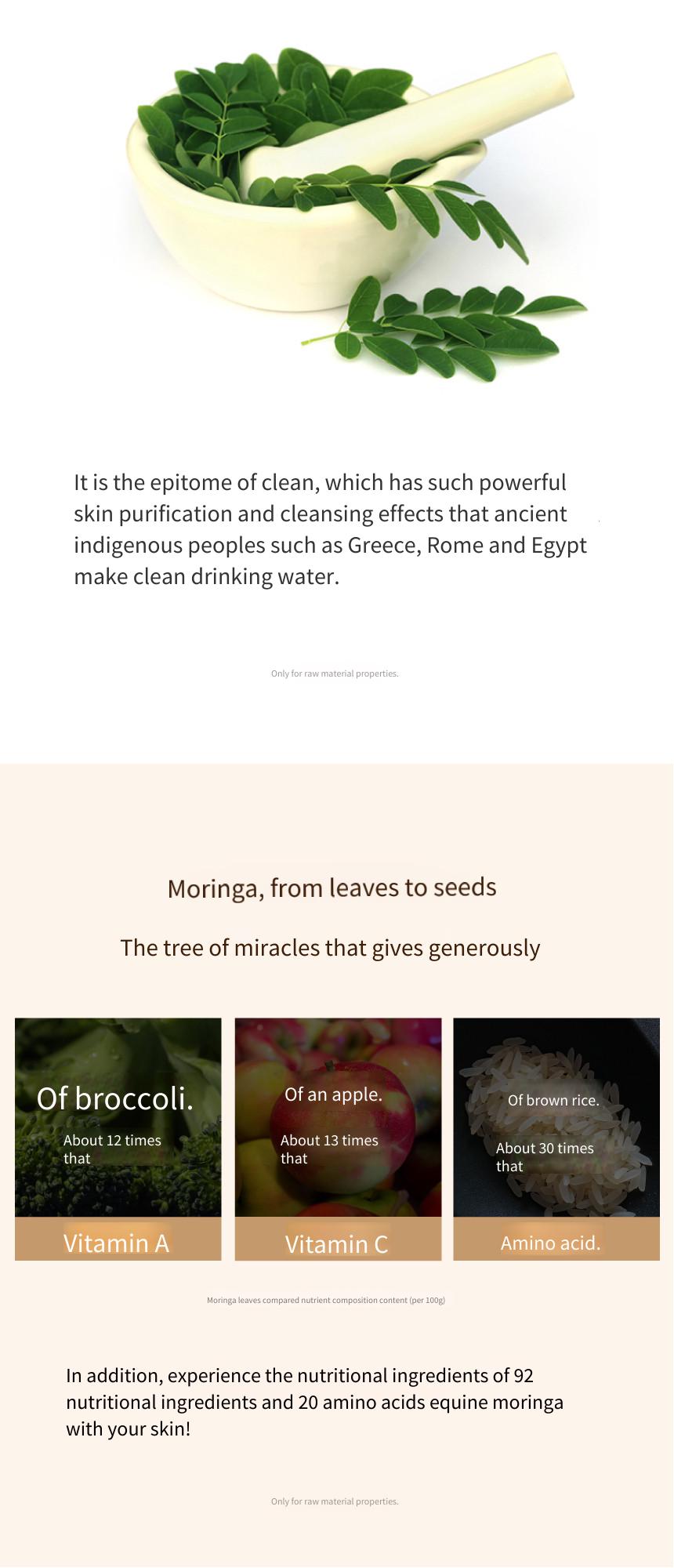 It is the epitome of clean, which has such powerful skin purification and cleansing effects that ancient indigenous peoples such as Greece, Rome and Egypt make clean drinking water.

Only for raw material properties.

Moringa, from leaves to seeds

The tree of miracles that gives generously

Of broccoli.

About 12 times that

Vitamin A

Of an apple.

About 13 times that

Vitamin C

Of brown rice.

About 30 times that

Amino acid.

Moringa leaves compared nutrient composition content (per 100g)

In addition, experience the nutritional ingredients of 92 nutritional ingredients and 20 amino acids equine moringa with your skin!

Only for raw material properties.